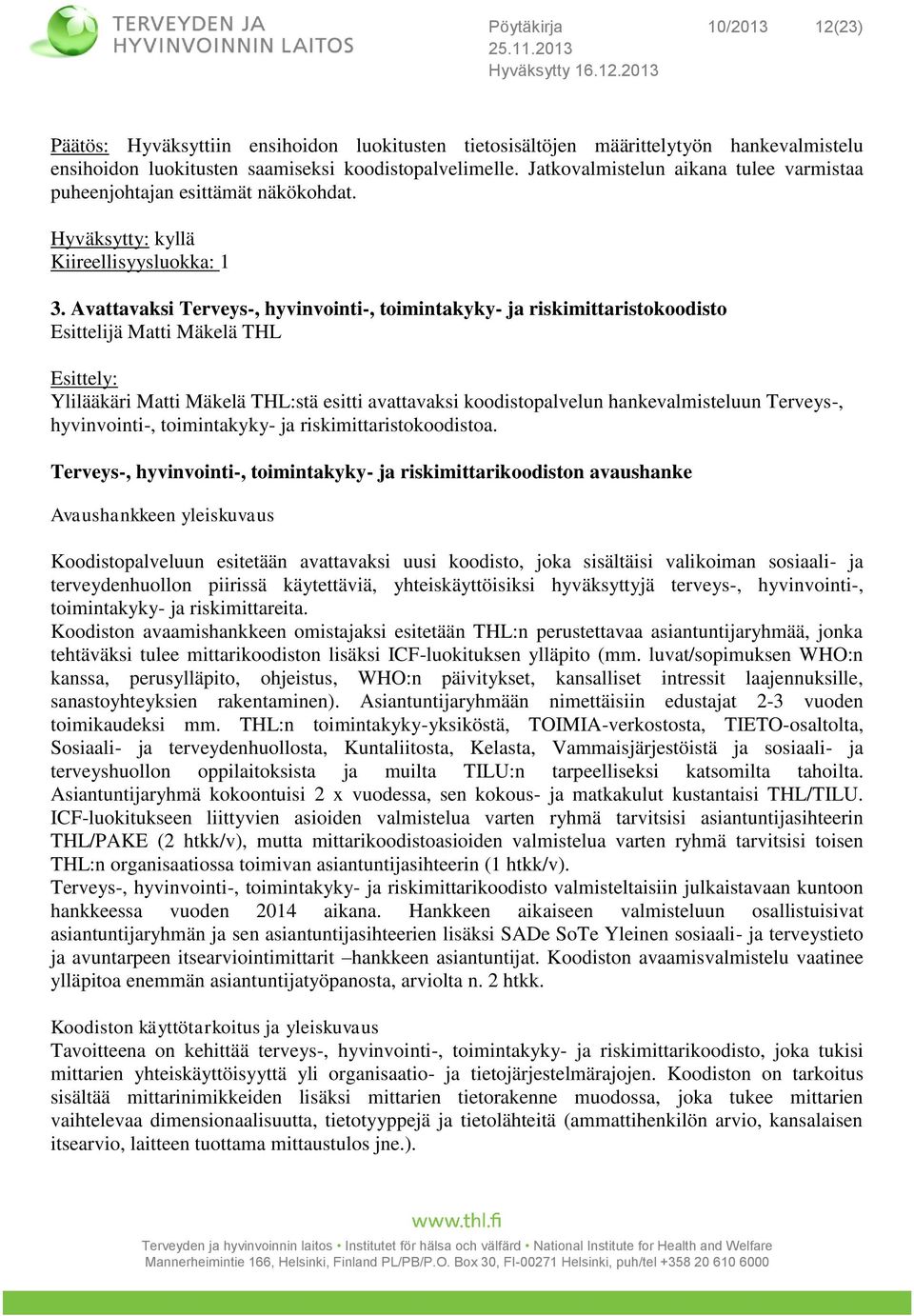 TERVEYDEN JA HYVINVOINNIN LAITOS

Pöytäkirja 10/2013 12(23)
25.11.2013
Hyväksytty 16.12.2013

Päätös: Hyväksyttiin ensihoidon luokitusten tietosisältöjen määrittelytyön hankevalmistelu ensihoidon luokitusten saamiseksi koodistopalvelimelle. Jatkovalmistelun aikana tulee varmistaa puheenjohtajan esittämät näkökohdat.

Hyväksytty: kyllä
Kiireellisyysluokka: 1

3. Avattavaksi Terveys-, hyvinvointi-, toimintakyky- ja riskimittaristokoodisto
Esittelijä Matti Mäkelä THL

Esittely:
Ylilääkäri Matti Mäkelä THL:stä esitti avattavaksi koodistopalvelun hankevalmisteluun Terveys-, hyvinvointi-, toimintakyky- ja riskimittaristokoodistoa.

Terveys-, hyvinvointi-, toimintakyky- ja riskimittarikoodiston avaushanke

Avaushankkeen yleiskuvaus

Koodistopalveluun esitetään avattavaksi uusi koodisto, joka sisältäisi valikoiman sosiaali- ja terveydenhuollon piirissä käytettäviä, yhteiskäyttöisiksi hyväksyttyjä terveys-, hyvinvointi-, toimintakyky- ja riskimittareita.
Koodiston avaamishankkeen omistajaksi esitetään THL:n perustettavaa asiantuntijaryhmää, jonka tehtäväksi tulee mittarikoodiston lisäksi ICF-luokituksen ylläpito (mm. luvat/sopimuksen WHO:n kanssa, perusylläpito, ohjeistus, WHO:n päivitykset, kansalliset intressit laajennuksille, sanastoyhteyksien rakentaminen). Asiantuntijaryhmään nimettäisiin edustajat 2-3 vuoden toimikaudeksi mm. THL:n toimintakyky-yksiköstä, TOIMIA-verkostosta, TIETO-osaltolta, Sosiaali- ja terveydenhuollosta, Kuntaliitosta, Kelasta, Vammaisjärjestöistä ja sosiaali- ja terveyshuollon oppilaitoksista ja muilta TILU:n tarpeelliseksi katsomilta tahoilta. Asiantuntijaryhmä kokoontuisi 2 x vuodessa, sen kokous- ja matkakulut kustantaisi THL/TILU. ICF-luokitukseen liittyvien asioiden valmistelua varten ryhmä tarvitsisi asiantuntijasihteerin THL/PAKE (2 htkk/v), mutta mittarikoodistoasioiden valmistelua varten ryhmä tarvitsisi toisen THL:n organisaatiossa toimivan asiantuntijasihteerin (1 htkk/v).
Terveys-, hyvinvointi-, toimintakyky- ja riskimittarikoodisto valmisteltaisiin julkaistavaan kuntoon hankkeessa vuoden 2014 aikana. Hankkeen aikaiseen valmisteluun osallistuisivat asiantuntijaryhmän ja sen asiantuntijasihteerien lisäksi SADe SoTe Yleinen sosiaali- ja terveystieto ja avuntarpeen itsearviointimittarit –hankkeen asiantuntijat. Koodiston avaamisvalmistelu vaatinee ylläpitoa enemmän asiantuntijatyöpanosta, arviolta n. 2 htkk.

Koodiston käyttötarkoitus ja yleiskuvaus
Tavoitteena on kehittää terveys-, hyvinvointi-, toimintakyky- ja riskimittarikoodisto, joka tukisi mittarien yhteiskäyttöisyyttä yli organisaatio- ja tietojärjestelmärajojen. Koodiston on tarkoitus sisältää mittarinimikkeiden lisäksi mittarien tietorakenne muodossa, joka tukee mittarien vaihtelevaa dimensionaalisuutta, tietotyyppejä ja tietolähteitä (ammattihenkilön arvio, kansalaisen itsearvio, laitteen tuottama mittaustulos jne.).

www.thl.fi
Terveyden ja hyvinvoinnin laitos • Institutet för hälsa och välfärd • National Institute for Health and Welfare
Mannerheimintie 166, Helsinki, Finland PL/PB/P.O. Box 30, FI-00271 Helsinki, puh/tel +358 20 610 6000